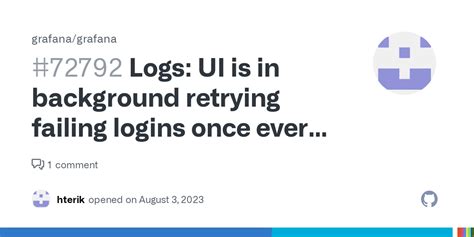 grafana/grafana

#72792 Logs: UI is in background retrying failing logins once ever...

1 comment

hterik opened on August 3, 2023